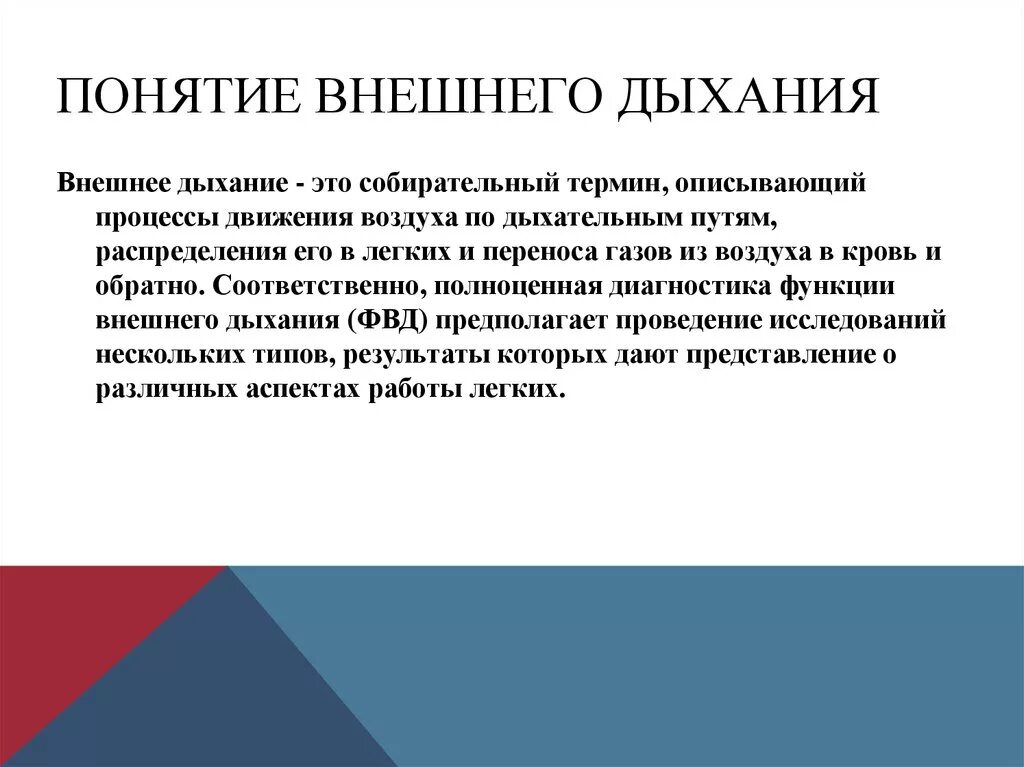 ПОНЯТИЕ ВНЕШНЕГО ДЫХАНИЯ

Внешнее дыхание - это собирательный термин, описывающий процессы движения воздуха по дыхательным путям, распределения его в легких и переноса газов из воздуха в кровь и обратно. Соответственно, полноценная диагностика функции внешнего дыхания (ФВД) предполагает проведение исследований нескольких типов, результаты которых дают представление о различных аспектах работы легких.